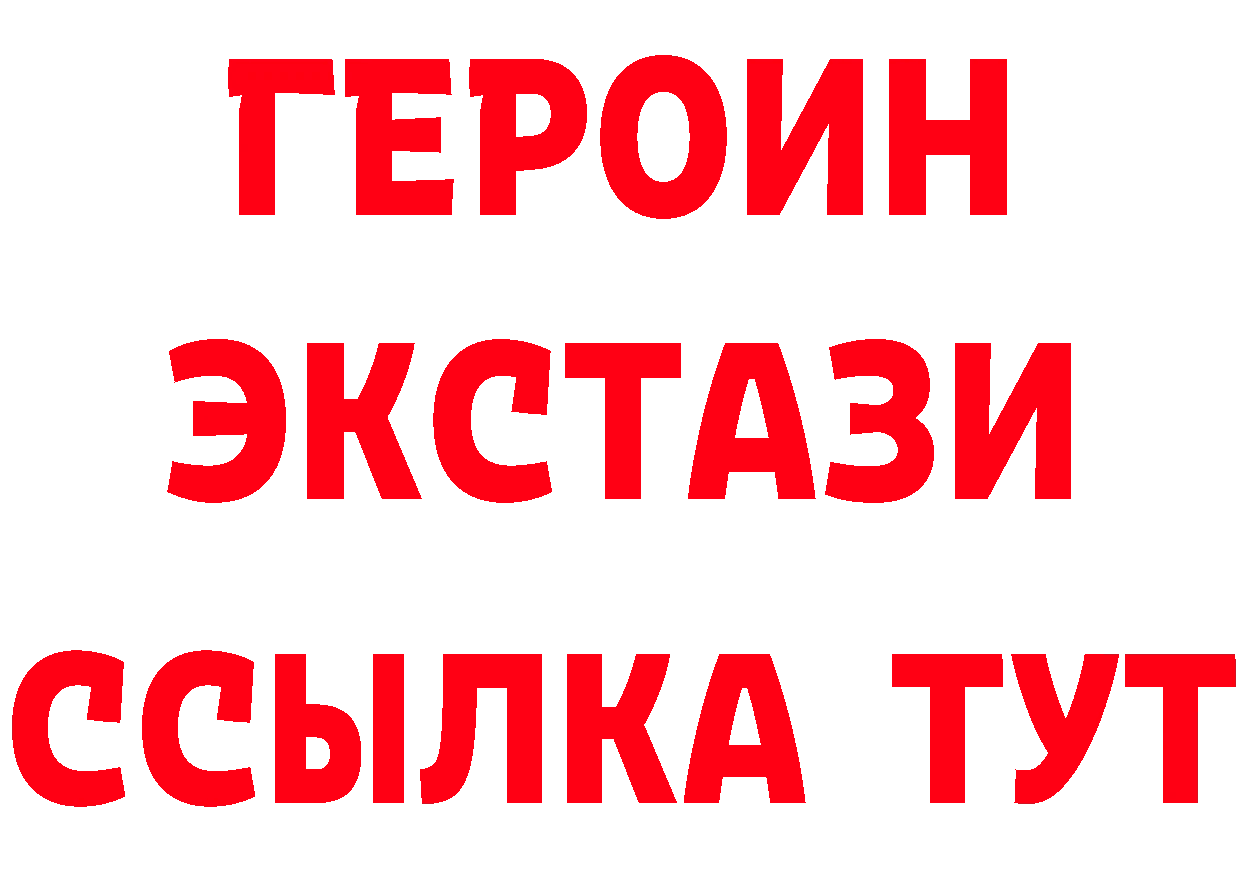 ГЕРОИН ЭКСТАЗИ ССЫЛКА ТУТ